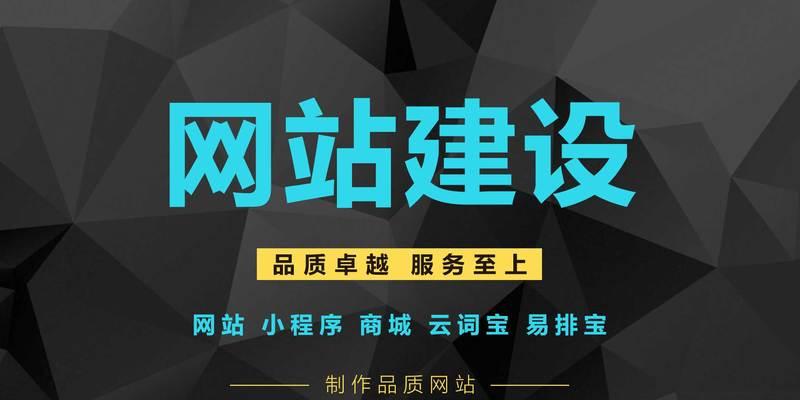 网站建设

品质卓越 服务至上

网站 小程序 商城 云词宝 易排宝

制作品质网站